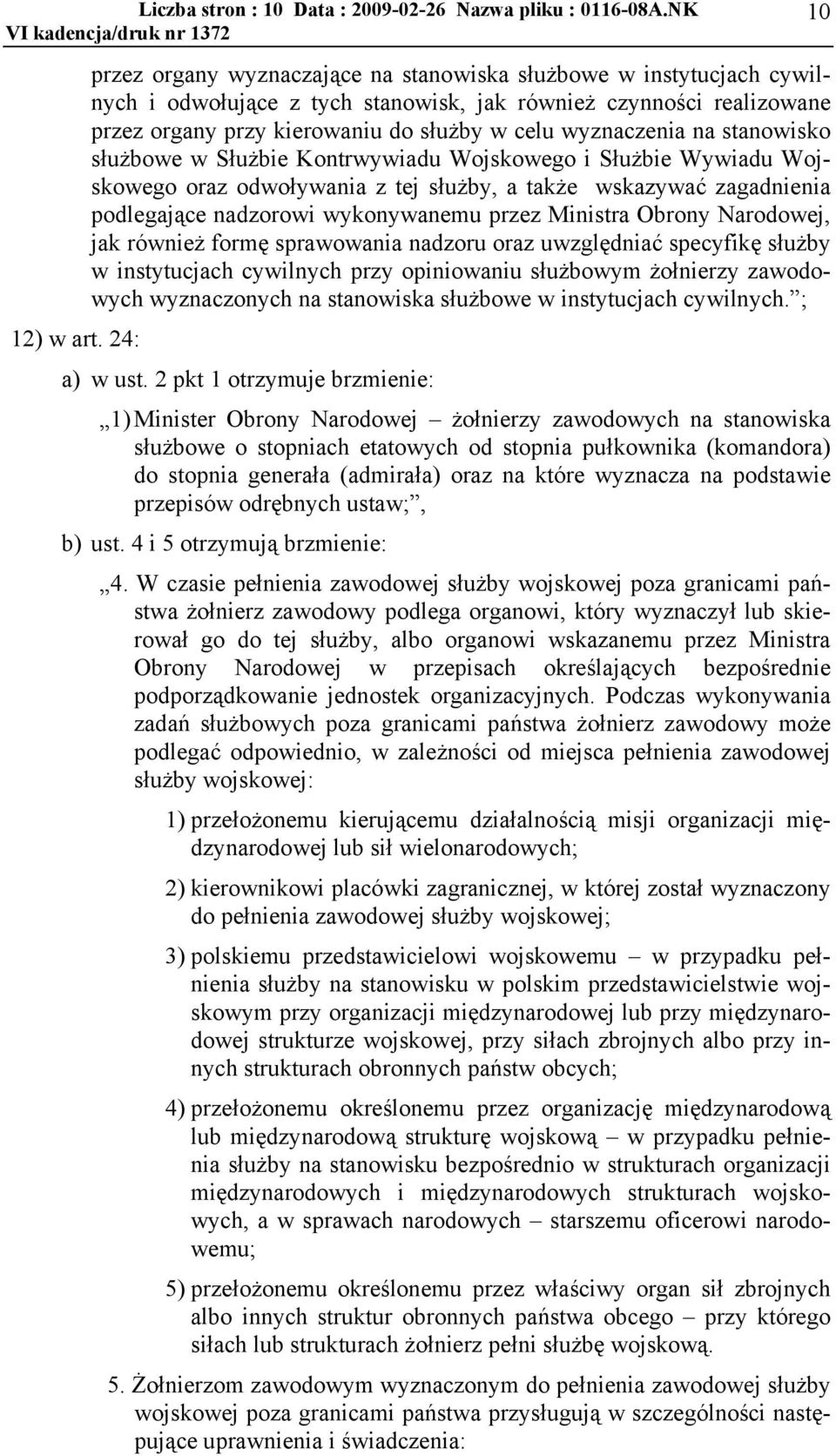 Liczba stron : 10 Data : 2009-02-26 Nazwa pliku : 0116-08A.NK 10
VI kadencja/druk nr 1372

przez organy wyznaczające na stanowiska służbowe w instytucjach cywilnych i odwołujące z tych stanowisk, jak również czynności realizowane przez organy przy kierowaniu do służby w celu wyznaczenia na stanowisko służbowe w Służbie Kontrwywiadu Wojskowego i Służbie Wywiadu Wojskowego oraz odwoływania z tej służby, a także wskazywać zagadnienia podlegające nadzorowi wykonywanemu przez Ministra Obrony Narodowej, jak również formę sprawowania nadzoru oraz uwzględniać specyfikę służby w instytucjach cywilnych przy opiniowaniu służbowym żołnierzy zawodowych wyznaczonych na stanowiska służbowe w instytucjach cywilnych.”;

12) w art. 24:

a) w ust. 2 pkt 1 otrzymuje brzmienie:

„1) Minister Obrony Narodowej – żołnierzy zawodowych na stanowiska służbowe o stopniach etatowych od stopnia pułkownika (komandora) do stopnia generała (admirała) oraz na które wyznacza na podstawie przepisów odrębnych ustaw;”,

b) ust. 4 i 5 otrzymują brzmienie:

„4. W czasie pełnienia zawodowej służby wojskowej poza granicami państwa żołnierz zawodowy podlega organowi, który wyznaczył lub skierował go do tej służby, albo organowi wskazanemu przez Ministra Obrony Narodowej w przepisach określających bezpośrednie podporządkowanie jednostek organizacyjnych. Podczas wykonywania zadań służbowych poza granicami państwa żołnierz zawodowy może podlegać odpowiednio, w zależności od miejsca pełnienia zawodowej służby wojskowej:

1) przełożonemu kierującemu działalnością misji organizacji międzynarodowej lub sił wielonarodowych;

2) kierownikowi placówki zagranicznej, w której został wyznaczony do pełnienia zawodowej służby wojskowej;

3) polskiemu przedstawicielowi wojskowemu – w przypadku pełnienia służby na stanowisku w polskim przedstawicielstwie wojskowym przy organizacji międzynarodowej lub przy międzynarodowej strukturze wojskowej, przy siłach zbrojnych albo przy innych strukturach obronnych państw obcych;

4) przełożonemu określonemu przez organizację międzynarodową lub międzynarodową strukturę wojskową – w przypadku pełnienia służby na stanowisku bezpośrednio w strukturach organizacji międzynarodowych i międzynarodowych strukturach wojskowych, a w sprawach narodowych – starszemu oficerowi narodowemu;

5) przełożonemu określonemu przez właściwy organ sił zbrojnych albo innych struktur obronnych państwa obcego – przy którego siłach lub strukturach żołnierz pełni służbę wojskową.

5. Żołnierzom zawodowym wyznaczonym do pełnienia zawodowej służby wojskowej poza granicami państwa przysługują w szczególności następujące uprawnienia i świadczenia: